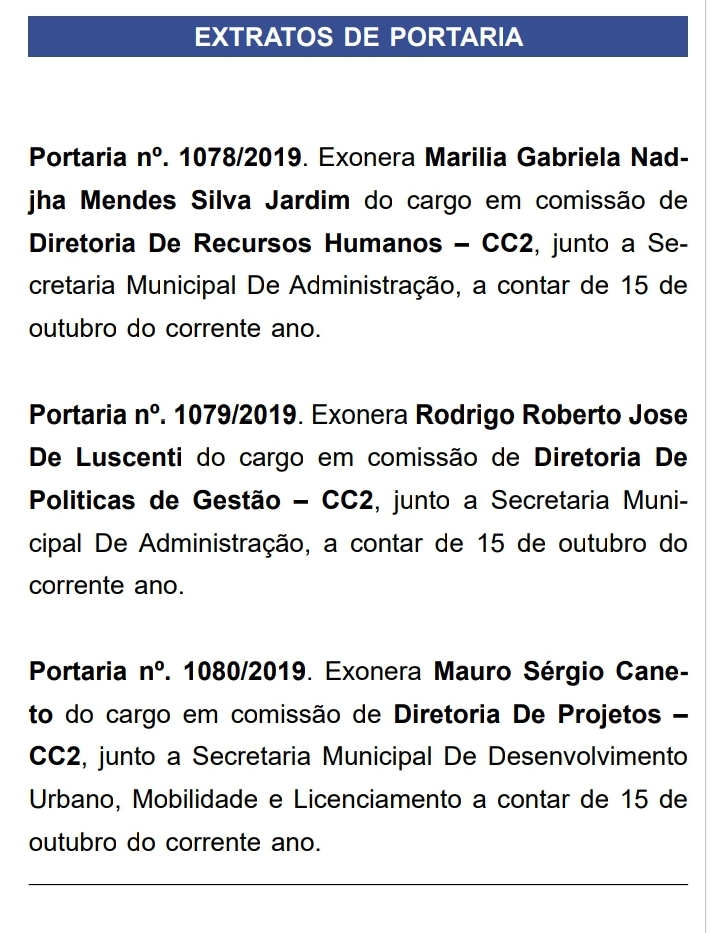 EXTRATOS DE PORTARIA

Portaria nº. 1078/2019. Exonera Marilia Gabriela Nadjha Mendes Silva Jardim do cargo em comissão de Diretoria De Recursos Humanos – CC2, junto a Secretaria Municipal De Administração, a contar de 15 de outubro do corrente ano.

Portaria nº. 1079/2019. Exonera Rodrigo Roberto Jose De Luscenti do cargo em comissão de Diretoria De Politicas de Gestão – CC2, junto a Secretaria Municipal De Administração, a contar de 15 de outubro do corrente ano.

Portaria nº. 1080/2019. Exonera Mauro Sérgio Caneto do cargo em comissão de Diretoria De Projetos – CC2, junto a Secretaria Municipal De Desenvolvimento Urbano, Mobilidade e Licenciamento a contar de 15 de outubro do corrente ano.